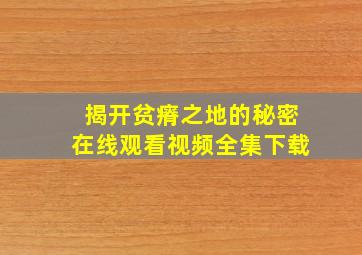 揭开贫瘠之地的秘密
在线观看视频全集下载